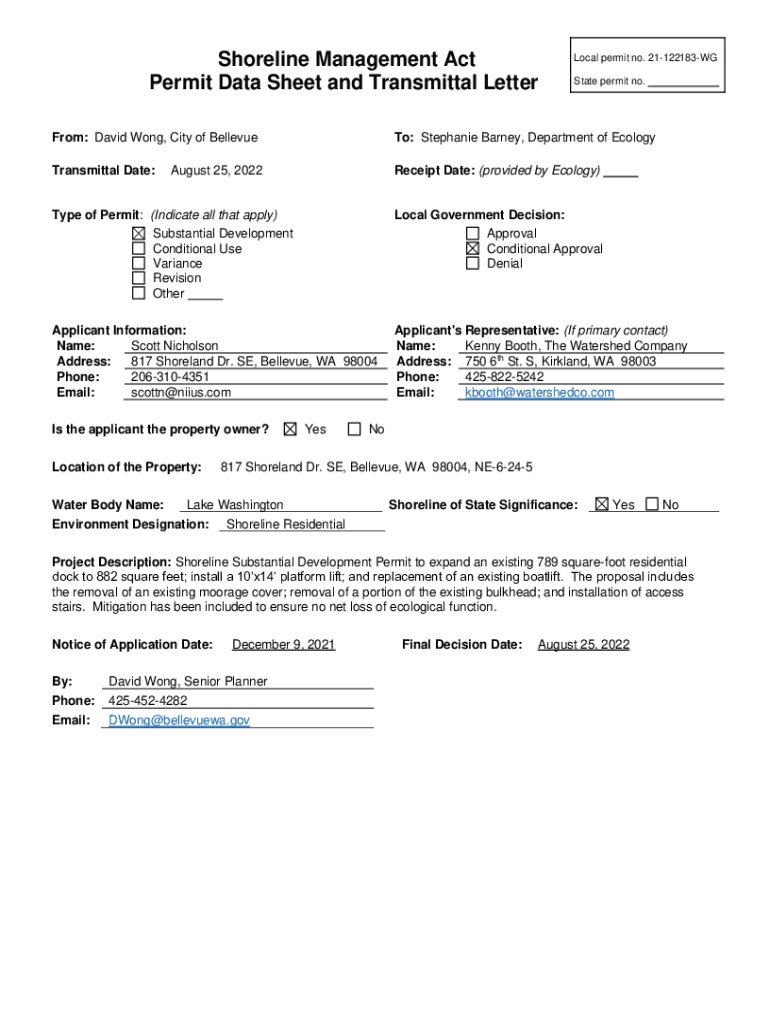 Shoreline Management Act
Permit Data Sheet and Transmittal Letter

Local permit no. 21-122183-WG
State permit no. ___________

From: David Wong, City of Bellevue

To: Stephanie Barney, Department of Ecology

Transmittal Date: August 25, 2022

Receipt Date: (provided by Ecology) _____

Type of Permit: (Indicate all that apply)
☒ Substantial Development
☐ Conditional Use
☐ Variance
☐ Revision
☐ Other _____

Local Government Decision:
☐ Approval
☒ Conditional Approval
☐ Denial

Applicant Information:
Name: Scott Nicholson
Address: 817 Shoreland Dr. SE, Bellevue, WA 98004
Phone: 206-310-4351
Email: scottn@niius.com

Applicant's Representative: (If primary contact)
Name: Kenny Booth, The Watershed Company
Address: 750 6$^{th}$ St. S, Kirkland, WA 98003
Phone: 425-822-5242
Email: kbooth@watershedco.com

Is the applicant the property owner? ☒ Yes ☐ No

Location of the Property: 817 Shoreland Dr. SE, Bellevue, WA 98004, NE-6-24-5

Water Body Name: Lake Washington
Shoreline of State Significance: ☒ Yes ☐ No
Environment Designation: Shoreline Residential

Project Description: Shoreline Substantial Development Permit to expand an existing 789 square-foot residential dock to 882 square feet; install a 10'x14' platform lift; and replacement of an existing boatlift. The proposal includes the removal of an existing moorage cover; removal of a portion of the existing bulkhead; and installation of access stairs. Mitigation has been included to ensure no net loss of ecological function.

Notice of Application Date: December 9, 2021

Final Decision Date: August 25, 2022

By: David Wong, Senior Planner
Phone: 425-452-4282
Email: DWong@bellevuewa.gov